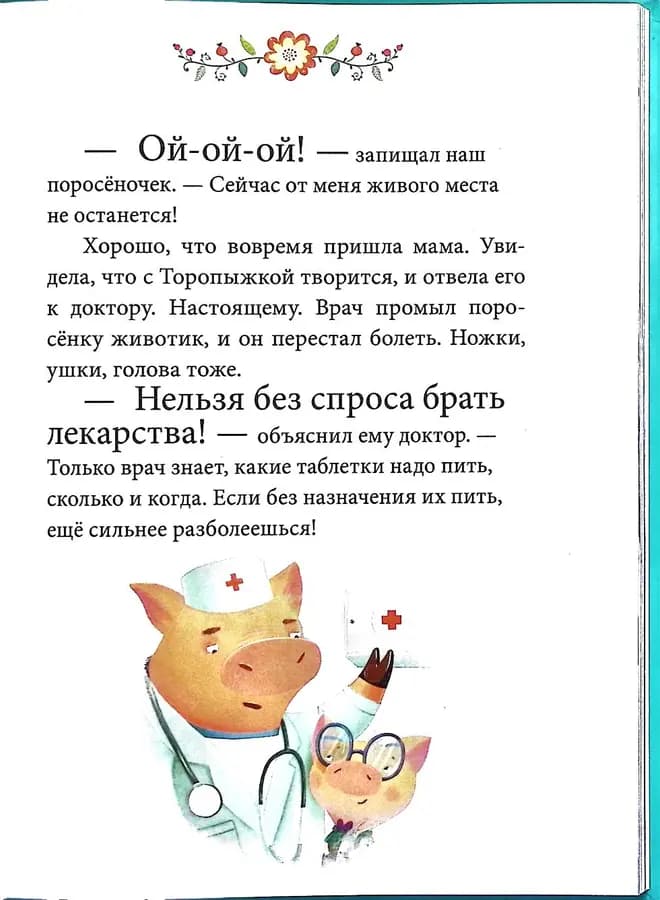 — Ой-ой-ой! — запищал наш поросёночек. — Сейчас от меня живого места не останется!

Хорошо, что вовремя пришла мама. Увидела, что с Торопыжкой творится, и отвела его к доктору. Настоящему. Врач промыл поросёнку животик, и он перестал болеть. Ножки, ушки, голова тоже.

— Нельзя без спроса брать лекарства! — объяснил ему доктор. — Только врач знает, какие таблетки надо пить, сколько и когда. Если без назначения их пить, ещё сильнее разболеешься!